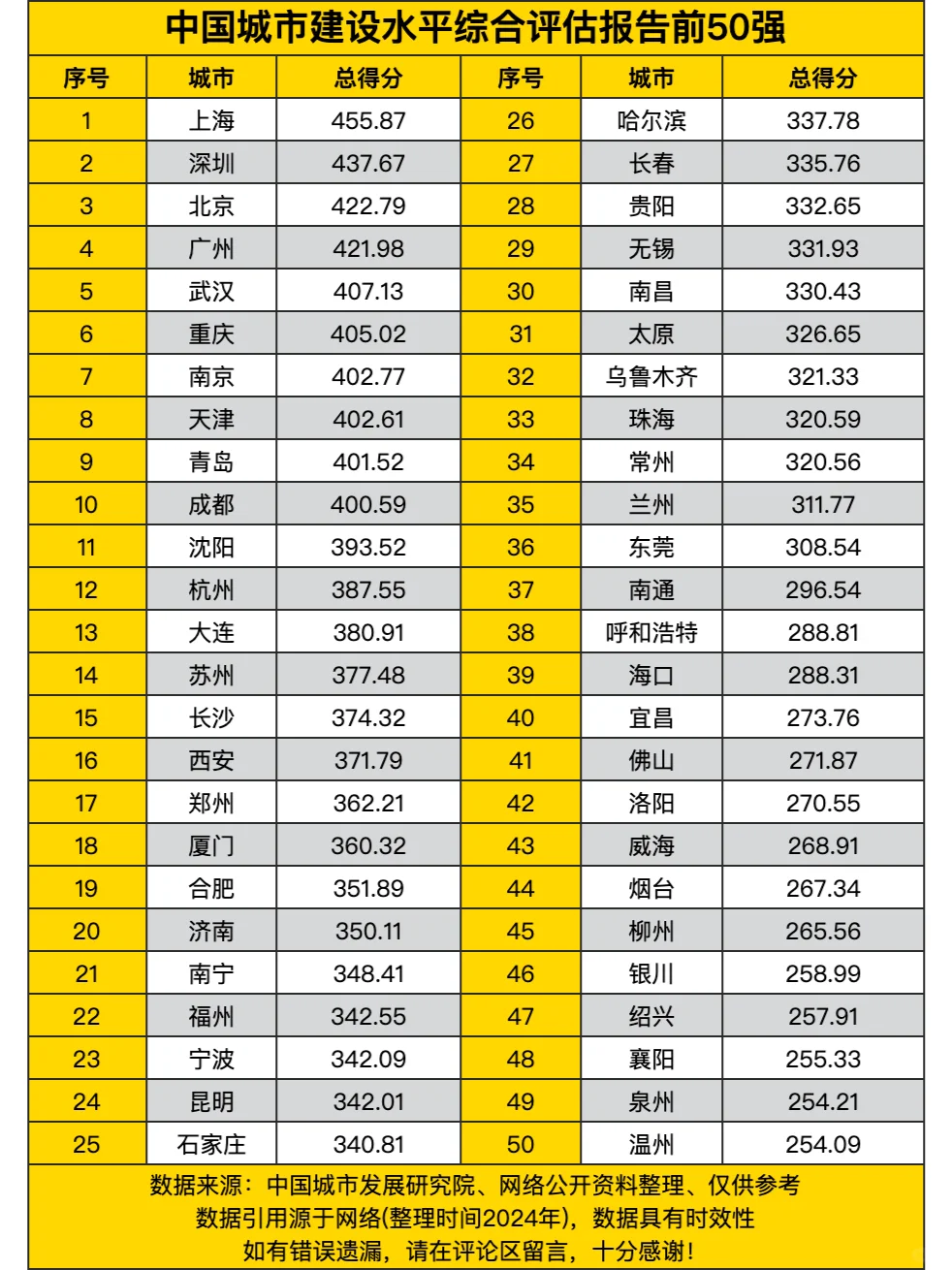 中国城市建设水平综合评估报告前50强

| 序号 | 城市 | 总得分 | 序号 | 城市 | 总得分 |
|---|---|---|---|---|---|
| 1 | 上海 | 455.87 | 26 | 哈尔滨 | 337.78 |
| 2 | 深圳 | 437.67 | 27 | 长春 | 335.76 |
| 3 | 北京 | 422.79 | 28 | 贵阳 | 332.65 |
| 4 | 广州 | 421.98 | 29 | 无锡 | 331.93 |
| 5 | 武汉 | 407.13 | 30 | 南昌 | 330.43 |
| 6 | 重庆 | 405.02 | 31 | 太原 | 326.65 |
| 7 | 南京 | 402.77 | 32 | 乌鲁木齐 | 321.33 |
| 8 | 天津 | 402.61 | 33 | 珠海 | 320.59 |
| 9 | 青岛 | 401.52 | 34 | 常州 | 320.56 |
| 10 | 成都 | 400.59 | 35 | 兰州 | 311.77 |
| 11 | 沈阳 | 393.52 | 36 | 东莞 | 308.54 |
| 12 | 杭州 | 387.55 | 37 | 南通 | 296.54 |
| 13 | 大连 | 380.91 | 38 | 呼和浩特 | 288.81 |
| 14 | 苏州 | 377.48 | 39 | 海口 | 288.31 |
| 15 | 长沙 | 374.32 | 40 | 宜昌 | 273.76 |
| 16 | 西安 | 371.79 | 41 | 佛山 | 271.87 |
| 17 | 郑州 | 362.21 | 42 | 洛阳 | 270.55 |
| 18 | 厦门 | 360.32 | 43 | 威海 | 268.91 |
| 19 | 合肥 | 351.89 | 44 | 烟台 | 267.34 |
| 20 | 济南 | 350.11 | 45 | 柳州 | 265.56 |
| 21 | 南宁 | 348.41 | 46 | 银川 | 258.99 |
| 22 | 福州 | 342.55 | 47 | 绍兴 | 257.91 |
| 23 | 宁波 | 342.09 | 48 | 襄阳 | 255.33 |
| 24 | 昆明 | 342.01 | 49 | 泉州 | 254.21 |
| 25 | 石家庄 | 340.81 | 50 | 温州 | 254.09 |

数据来源：中国城市发展研究院、网络公开资料整理、仅供参考
数据引用源于网络(整理时间2024年)，数据具有时效性
如有错误遗漏，请在评论区留言，十分感谢！